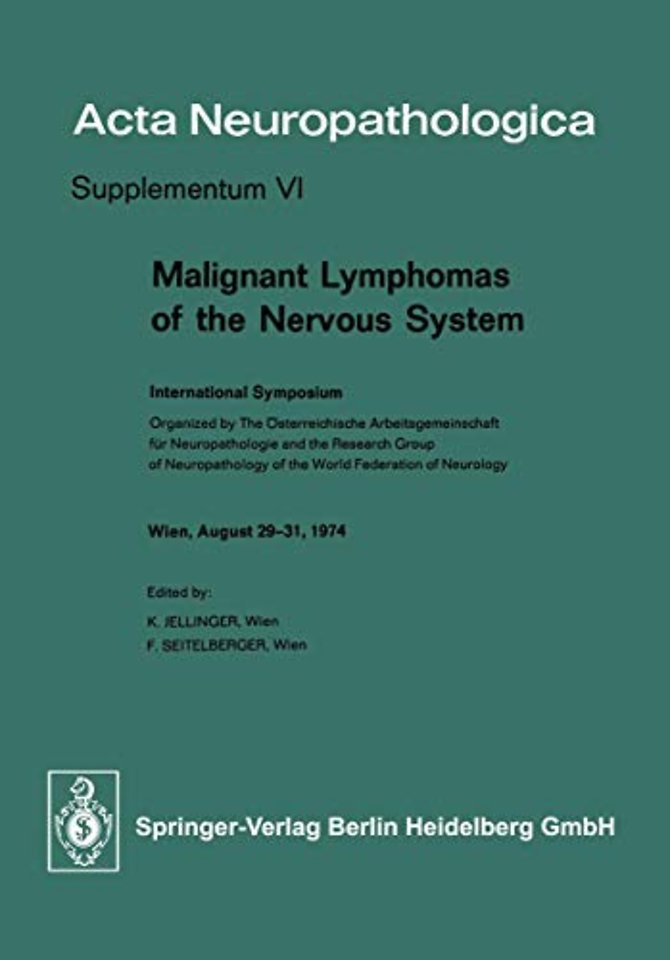 Acta Neuropathologica

Supplementum VI

Malignant Lymphomas of the Nervous System

International Symposium

Organized by The Österreichische Arbeitsgemeinschaft für Neuropathologie and the Research Group of Neuropathology of the World Federation of Neurology

Wien, August 29–31, 1974

Edited by:
K. JELLINGER, Wien
F. SEITELBERGER, Wien

Springer-Verlag Berlin Heidelberg GmbH